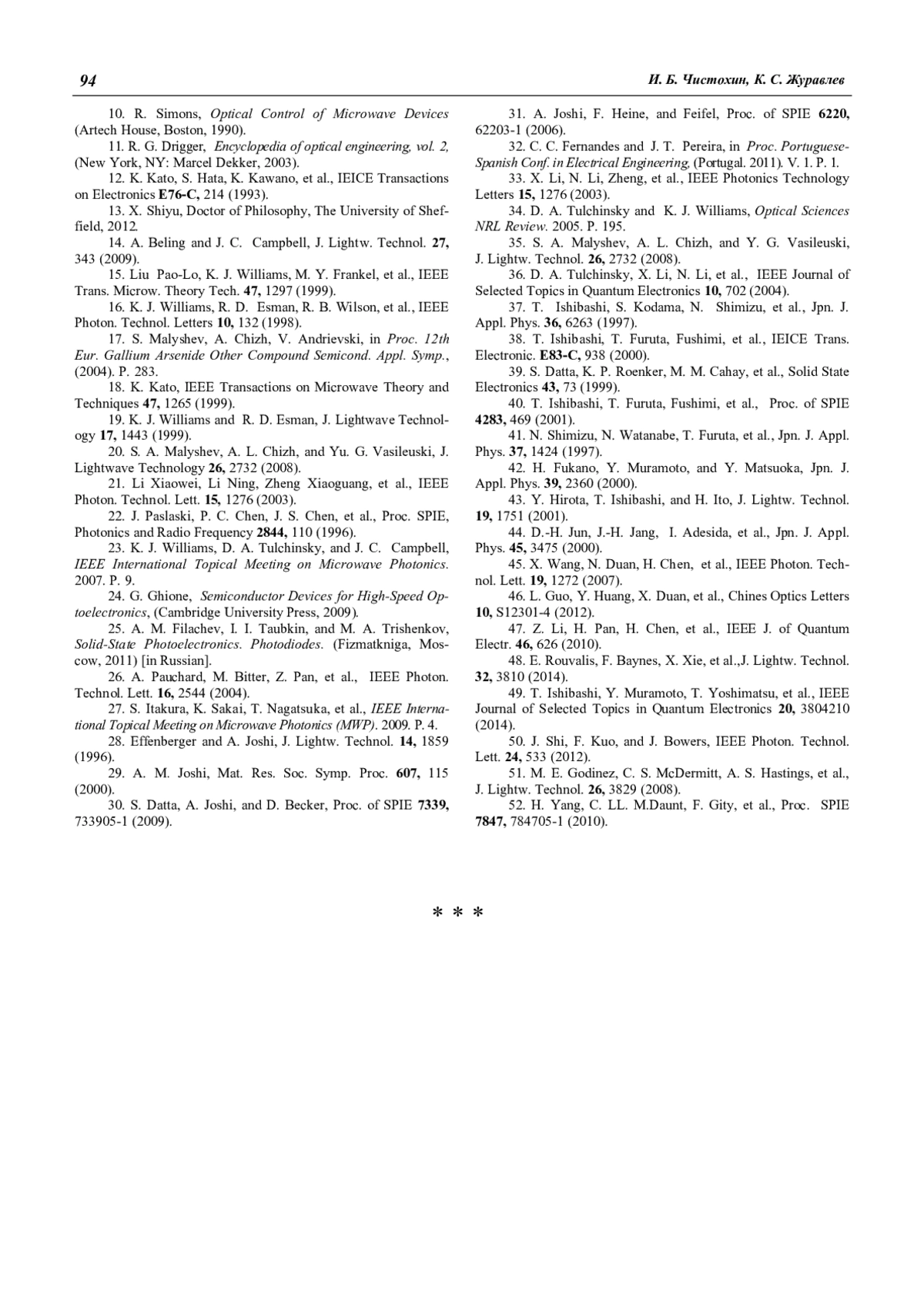 94 И. Б. Чистохин, К. С. Журавлев

10. R. Simons, Optical Control of Microwave Devices (Artech House, Boston, 1990).

11. R. G. Drigger, Encyclopedia of optical engineering, vol. 2, (New York, NY: Marcel Dekker, 2003).

12. K. Kato, S. Hata, K. Kawano, et al., IEICE Transactions on Electronics E76-C, 214 (1993).

13. X. Shiyu, Doctor of Philosophy, The University of Sheffield, 2012.

14. A. Beling and J. C. Campbell, J. Lightw. Technol. 27, 343 (2009).

15. Liu Pao-Lo, K. J. Williams, M. Y. Frankel, et al., IEEE Trans. Microw. Theory Tech. 47, 1297 (1999).

16. K. J. Williams, R. D. Esman, R. B. Wilson, et al., IEEE Photon. Technol. Letters 10, 132 (1998).

17. S. Malyshev, A. Chizh, V. Andrievski, in Proc. 12th Eur. Gallium Arsenide Other Compound Semicond. Appl. Symp., (2004). P. 283.

18. K. Kato, IEEE Transactions on Microwave Theory and Techniques 47, 1265 (1999).

19. K. J. Williams and R. D. Esman, J. Lightwave Technology 17, 1443 (1999).

20. S. A. Malyshev, A. L. Chizh, and Yu. G. Vasileuski, J. Lightwave Technology 26, 2732 (2008).

21. Li Xiaowei, Li Ning, Zheng Xiaoguang, et al., IEEE Photon. Technol. Lett. 15, 1276 (2003).

22. J. Paslaski, P. C. Chen, J. S. Chen, et al., Proc. SPIE, Photonics and Radio Frequency 2844, 110 (1996).

23. K. J. Williams, D. A. Tulchinsky, and J. C. Campbell, IEEE International Topical Meeting on Microwave Photonics. 2007. P. 9.

24. G. Ghione, Semiconductor Devices for High-Speed Optoelectronics, (Cambridge University Press, 2009).

25. A. M. Filachev, I. I. Taubkin, and M. A. Trishenkov, Solid-State Photoelectronics. Photodiodes. (Fizmatkniga, Moscow, 2011) [in Russian].

26. A. Pauchard, M. Bitter, Z. Pan, et al., IEEE Photon. Technol. Lett. 16, 2544 (2004).

27. S. Itakura, K. Sakai, T. Nagatsuka, et al., IEEE International Topical Meeting on Microwave Photonics (MWP). 2009. P. 4.

28. Effenberger and A. Joshi, J. Lightw. Technol. 14, 1859 (1996).

29. A. M. Joshi, Mat. Res. Soc. Symp. Proc. 607, 115 (2000).

30. S. Datta, A. Joshi, and D. Becker, Proc. of SPIE 7339, 733905-1 (2009).

31. A. Joshi, F. Heine, and Feifel, Proc. of SPIE 6220, 62203-1 (2006).

32. C. C. Fernandes and J. T. Pereira, in Proc. Portuguese-Spanish Conf. in Electrical Engineering, (Portugal. 2011). V. 1. P. 1.

33. X. Li, N. Li, Zheng, et al., IEEE Photonics Technology Letters 15, 1276 (2003).

34. D. A. Tulchinsky and K. J. Williams, Optical Sciences NRL Review. 2005. P. 195.

35. S. A. Malyshev, A. L. Chizh, and Y. G. Vasileuski, J. Lightw. Technol. 26, 2732 (2008).

36. D. A. Tulchinsky, X. Li, N. Li, et al., IEEE Journal of Selected Topics in Quantum Electronics 10, 702 (2004).

37. T. Ishibashi, S. Kodama, N. Shimizu, et al., Jpn. J. Appl. Phys. 36, 6263 (1997).

38. T. Ishibashi, T. Furuta, Fushimi, et al., IEICE Trans. Electronic. E83-C, 938 (2000).

39. S. Datta, K. P. Roenker, M. M. Cahay, et al., Solid State Electronics 43, 73 (1999).

40. T. Ishibashi, T. Furuta, Fushimi, et al., Proc. of SPIE 4283, 469 (2001).

41. N. Shimizu, N. Watanabe, T. Furuta, et al., Jpn. J. Appl. Phys. 37, 1424 (1997).

42. H. Fukano, Y. Muramoto, and Y. Matsuoka, Jpn. J. Appl. Phys. 39, 2360 (2000).

43. Y. Hirota, T. Ishibashi, and H. Ito, J. Lightw. Technol. 19, 1751 (2001).

44. D.-H. Jun, J.-H. Jang, I. Adesida, et al., Jpn. J. Appl. Phys. 45, 3475 (2000).

45. X. Wang, N. Duan, H. Chen, et al., IEEE Photon. Technol. Lett. 19, 1272 (2007).

46. L. Guo, Y. Huang, X. Duan, et al., Chines Optics Letters 10, S12301-4 (2012).

47. Z. Li, H. Pan, H. Chen, et al., IEEE J. of Quantum Electr. 46, 626 (2010).

48. E. Rouvalis, F. Baynes, X. Xie, et al.,J. Lightw. Technol. 32, 3810 (2014).

49. T. Ishibashi, Y. Muramoto, T. Yoshimatsu, et al., IEEE Journal of Selected Topics in Quantum Electronics 20, 3804210 (2014).

50. J. Shi, F. Kuo, and J. Bowers, IEEE Photon. Technol. Lett. 24, 533 (2012).

51. M. E. Godinez, C. S. McDermitt, A. S. Hastings, et al., J. Lightw. Technol. 26, 3829 (2008).

52. H. Yang, C. LL. M.Daunt, F. Gity, et al., Proc. SPIE 7847, 784705-1 (2010).

* * *